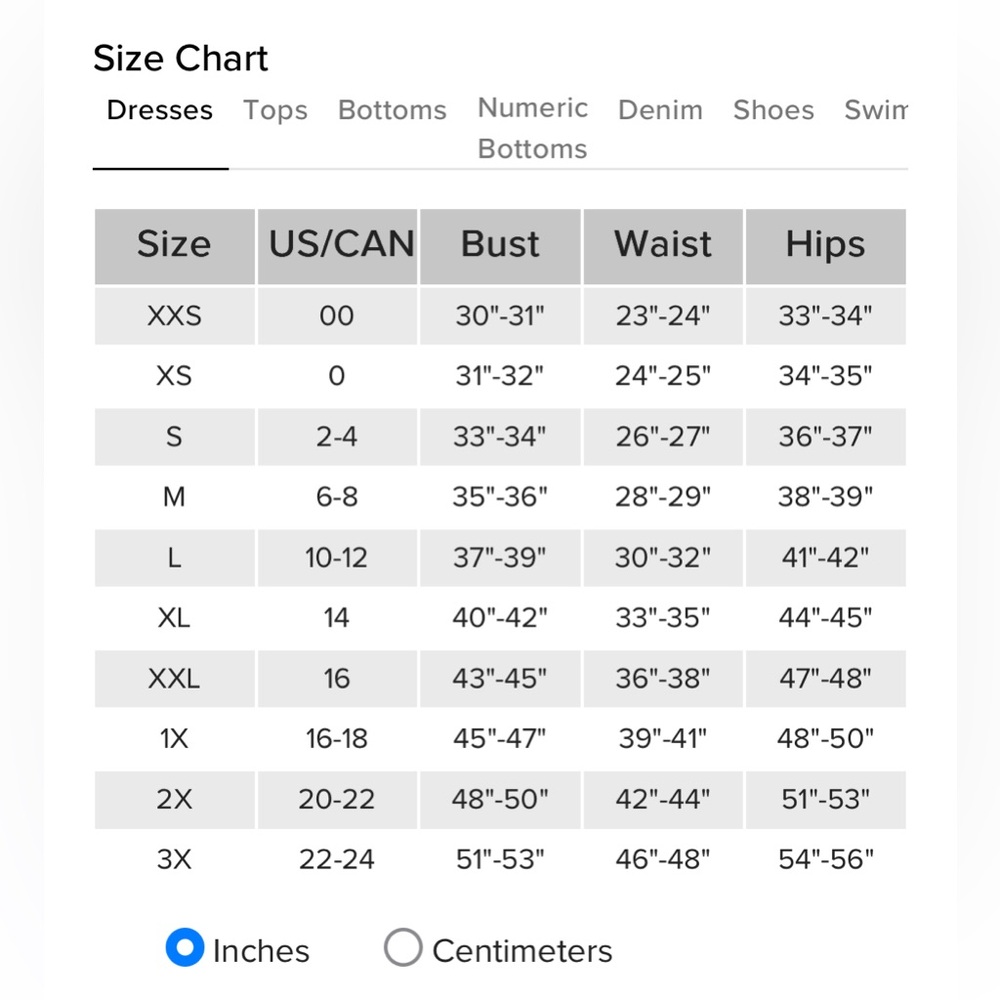 Size Chart

Dresses Tops Bottoms Numeric Bottoms Denim Shoes Swim

| Size | US/CAN | Bust | Waist | Hips |
|---|---|---|---|---|
| XXS | 00 | 30"-31" | 23"-24" | 33"-34" |
| XS | 0 | 31"-32" | 24"-25" | 34"-35" |
| S | 2-4 | 33"-34" | 26"-27" | 36"-37" |
| M | 6-8 | 35"-36" | 28"-29" | 38"-39" |
| L | 10-12 | 37"-39" | 30"-32" | 41"-42" |
| XL | 14 | 40"-42" | 33"-35" | 44"-45" |
| XXL | 16 | 43"-45" | 36"-38" | 47"-48" |
| 1X | 16-18 | 45"-47" | 39"-41" | 48"-50" |
| 2X | 20-22 | 48"-50" | 42"-44" | 51"-53" |
| 3X | 22-24 | 51"-53" | 46"-48" | 54"-56" |

Inches Centimeters